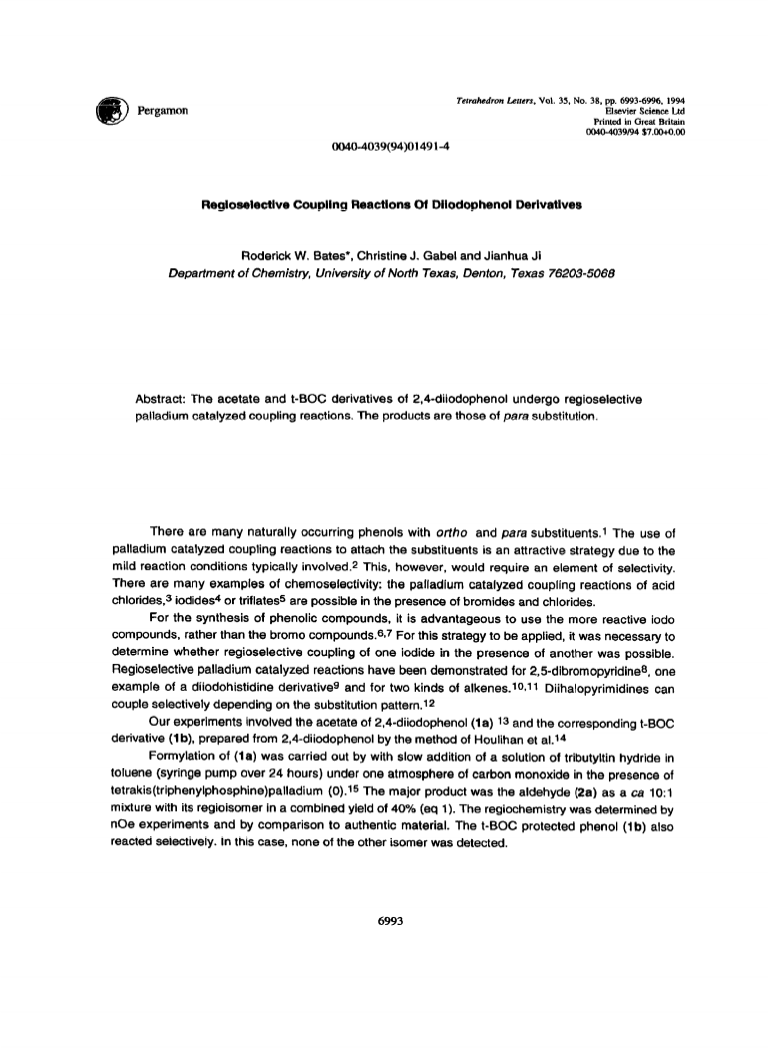 Pergamon

Tetrahedron Letters, Vol. 35, No. 38, pp. 6993-6996, 1994
Elsevier Science Ltd
Printed in Great Britain
0040-4039/94 $7.00+0.00

0040-4039(94)01491-4

Regioselective Coupling Reactions Of Diiodophenol Derivatives

Roderick W. Bates*, Christine J. Gabel and Jianhua Ji
Department of Chemistry, University of North Texas, Denton, Texas 76203-5068

Abstract: The acetate and t-BOC derivatives of 2,4-diiodophenol undergo regioselective palladium catalyzed coupling reactions. The products are those of para substitution.

There are many naturally occurring phenols with ortho and para substituents.$^1$ The use of palladium catalyzed coupling reactions to attach the substituents is an attractive strategy due to the mild reaction conditions typically involved.$^2$ This, however, would require an element of selectivity. There are many examples of chemoselectivity: the palladium catalyzed coupling reactions of acid chlorides,$^3$ iodides$^4$ or triflates$^5$ are possible in the presence of bromides and chlorides.

For the synthesis of phenolic compounds, it is advantageous to use the more reactive iodo compounds, rather than the bromo compounds.$^{6,7}$ For this strategy to be applied, it was necessary to determine whether regioselective coupling of one iodide in the presence of another was possible. Regioselective palladium catalyzed reactions have been demonstrated for 2,5-dibromopyridine$^8$, one example of a diiodohistidine derivative$^9$ and for two kinds of alkenes.$^{10,11}$ Dihalopyrimidines can couple selectively depending on the substitution pattern.$^{12}$

Our experiments involved the acetate of 2,4-diiodophenol (1a) $^{13}$ and the corresponding t-BOC derivative (1b), prepared from 2,4-diiodophenol by the method of Houlihan et al.$^{14}$

Formylation of (1a) was carried out by with slow addition of a solution of tributyltin hydride in toluene (syringe pump over 24 hours) under one atmosphere of carbon monoxide in the presence of tetrakis(triphenylphosphine)palladium (0).$^{15}$ The major product was the aldehyde (2a) as a ca 10:1 mixture with its regioisomer in a combined yield of 40% (eq 1). The regiochemistry was determined by nOe experiments and by comparison to authentic material. The t-BOC protected phenol (1b) also reacted selectively. In this case, none of the other isomer was detected.

6993